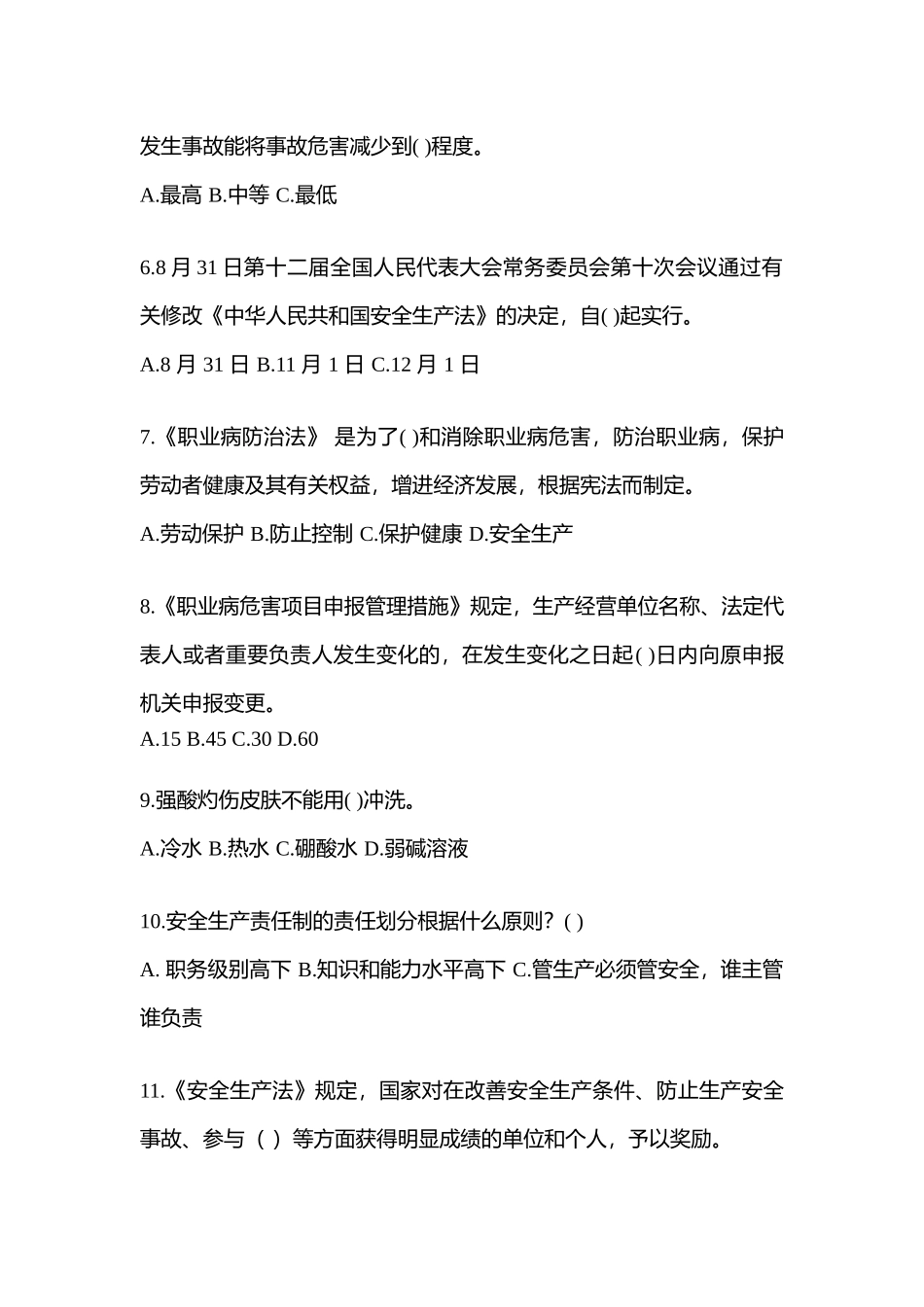 发生事故能将事故危害减少到( )程度。

A.最高 B.中等 C.最低

6.8 月 31 日第十二届全国人民代表大会常务委员会第十次会议通过有关修改《中华人民共和国安全生产法》的决定，自( )起实行。

A.8 月 31 日 B.11 月 1 日 C.12 月 1 日

7.《职业病防治法》 是为了( )和消除职业病危害，防治职业病，保护劳动者健康及其有关权益，增进经济发展，根据宪法而制定。

A.劳动保护 B.防止控制 C.保护健康 D.安全生产

8.《职业病危害项目申报管理措施》规定，生产经营单位名称、法定代表人或者重要负责人发生变化的，在发生变化之日起( )日内向原申报机关申报变更。

A.15 B.45 C.30 D.60

9.强酸灼伤皮肤不能用( )冲洗。

A.冷水 B.热水 C.硼酸水 D.弱碱溶液

10.安全生产责任制的责任划分根据什么原则？( )

A. 职务级别高下 B.知识和能力水平高下 C.管生产必须管安全，谁主管谁负责

11.《安全生产法》规定，国家对在改善安全生产条件、防止生产安全事故、参与（ ）等方面获得明显成绩的单位和个人，予以奖励。